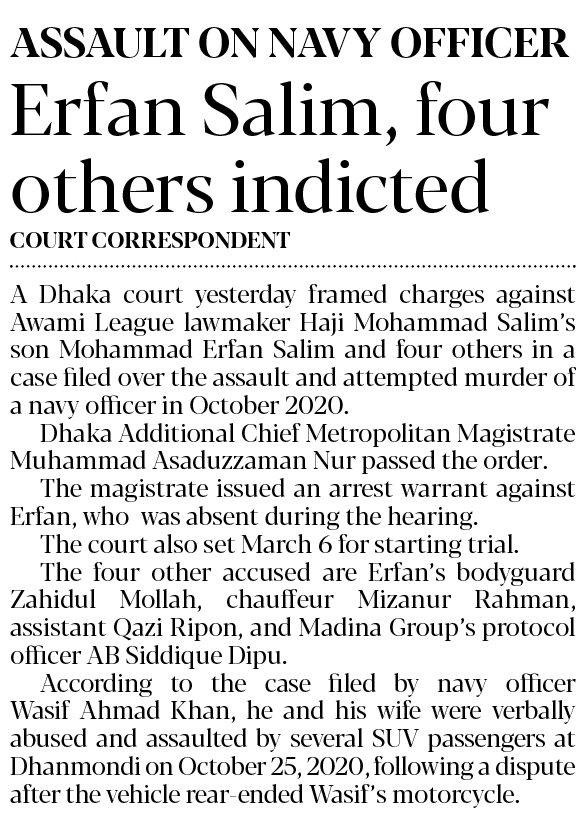 ASSAULT ON NAVY OFFICER

Erfan Salim, four others indicted

COURT CORRESPONDENT

A Dhaka court yesterday framed charges against Awami League lawmaker Haji Mohammad Salim's son Mohammad Erfan Salim and four others in a case filed over the assault and attempted murder of a navy officer in October 2020.

Dhaka Additional Chief Metropolitan Magistrate Muhammad Asaduzzaman Nur passed the order.

The magistrate issued an arrest warrant against Erfan, who was absent during the hearing.

The court also set March 6 for starting trial.

The four other accused are Erfan's bodyguard Zahidul Mollah, chauffeur Mizanur Rahman, assistant Qazi Ripon, and Madina Group's protocol officer AB Siddique Dipu.

According to the case filed by navy officer Wasif Ahmad Khan, he and his wife were verbally abused and assaulted by several SUV passengers at Dhanmondi on October 25, 2020, following a dispute after the vehicle rear-ended Wasif's motorcycle.